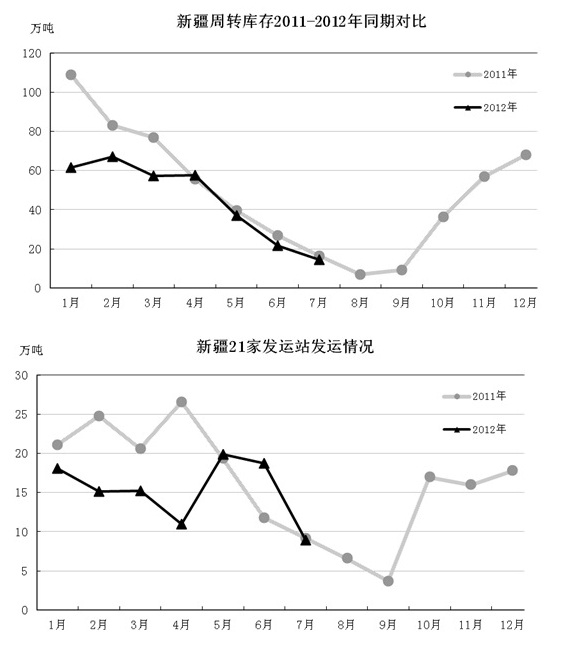 新疆周转库存2011-2012年同期对比

万吨

120
100
80
60
40
20
0

2011年
2012年

1月 2月 3月 4月 5月 6月 7月 8月 9月 10月 11月 12月

新疆21家发运站发运情况

万吨

30
25
20
15
10
5
0

2011年
2012年

1月 2月 3月 4月 5月 6月 7月 8月 9月 10月 11月 12月